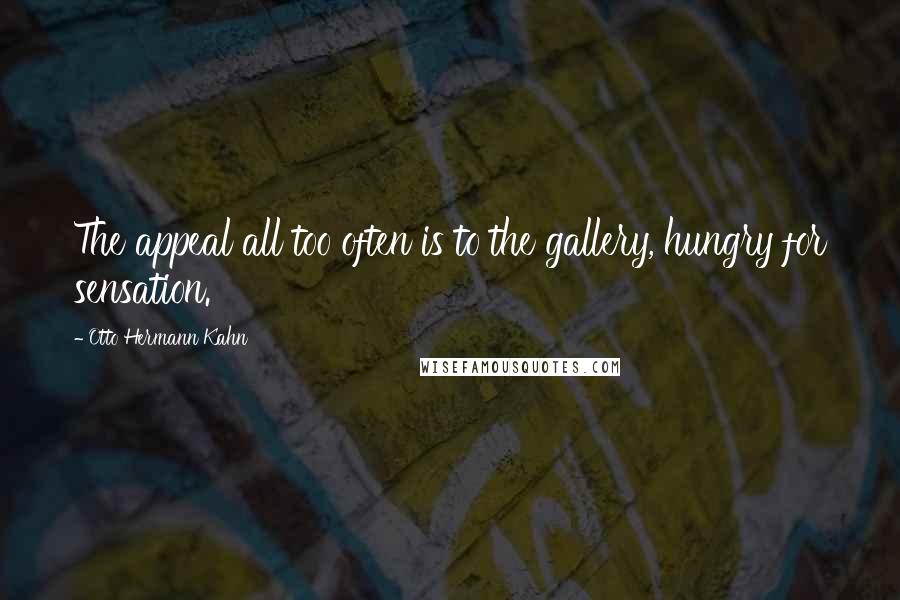 The appeal all too often is to the gallery, hungry for sensation.

- Otto Hermann Kahn

WISEFAMOUSQUOTES.COM